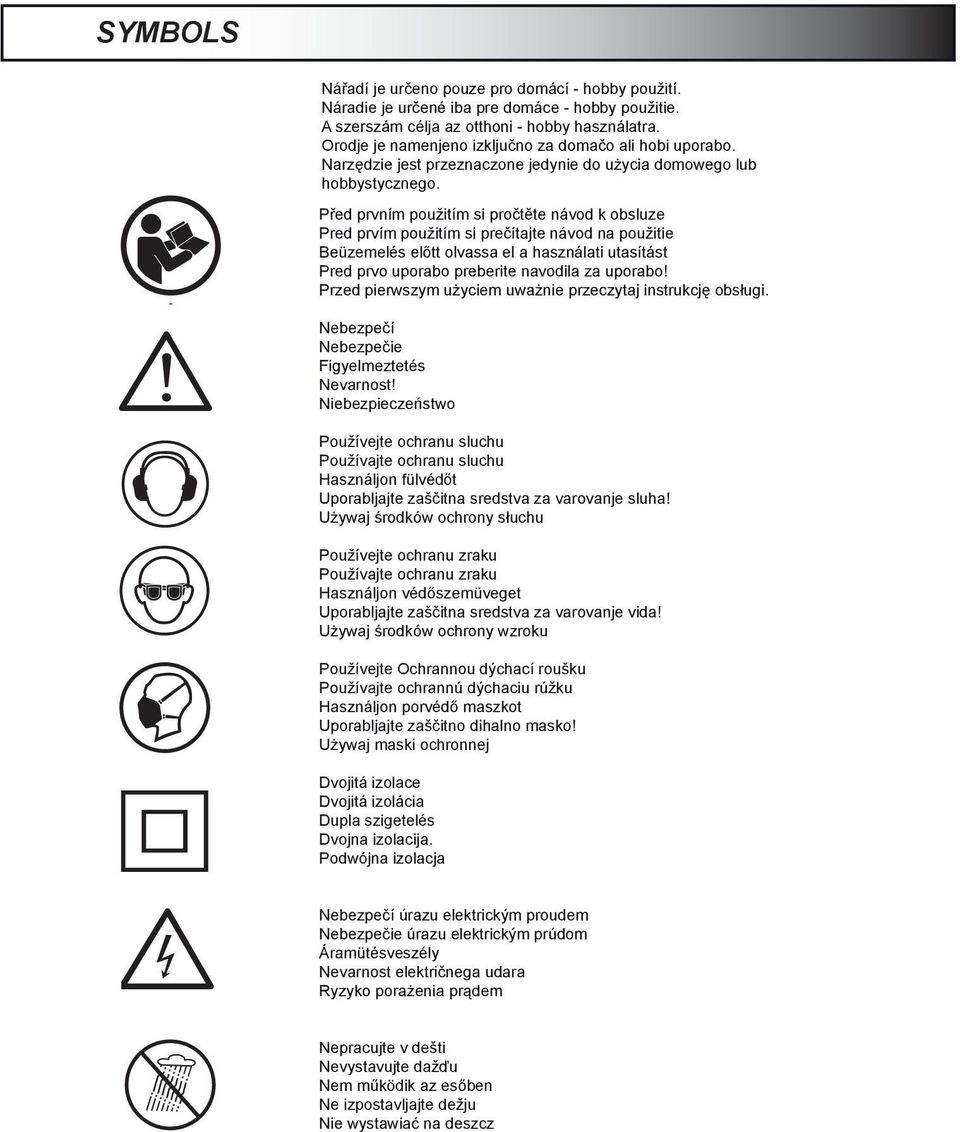 SYMBOLS

Nářadí je určeno pouze pro domácí - hobby použití.
Náradie je určené iba pre domáce - hobby použitie.
A szerszám célja az otthoni - hobby használatra.
Orodje je namenjeno izključno za domačo ali hobi uporabo.
Narzędzie jest przeznaczone jedynie do użycia domowego lub hobbystycznego.

Před prvním použitím si pročtěte návod k obsluze
Pred prvím použitím si prečítajte návod na použitie
Beüzemelés előtt olvassa el a használati utasítást
Pred prvo uporabo preberite navodila za uporabo!
Przed pierwszym użyciem uważnie przeczytaj instrukcję obsługi.

Nebezpečí
Nebezpečie
Figyelmeztetés
Nevarnost!
Niebezpieczeństwo

Používejte ochranu sluchu
Používajte ochranu sluchu
Használjon fülvédőt
Uporabljajte zaščitna sredstva za varovanje sluha!
Używaj środków ochrony słuchu

Používejte ochranu zraku
Používajte ochranu zraku
Használjon védőszemüveget
Uporabljajte zaščitna sredstva za varovanje vida!
Używaj środków ochrony wzroku

Používejte Ochrannou dýchací roušku
Používajte ochrannú dýchaciu rúžku
Használjon porvédő maszkot
Uporabljajte zaščitno dihalno masko!
Używaj maski ochronnej

Dvojitá izolace
Dvojitá izolácia
Dupla szigetelés
Dvojna izolacija.
Podwójna izolacja

Nebezpečí úrazu elektrickým proudem
Nebezpečie úrazu elektrickým prúdom
Áramütésveszély
Nevarnost električnega udara
Ryzyko porażenia prądem

Nepracujte v dešti
Nevystavujte dažďu
Nem működik az esőben
Ne izpostavljajte dežju
Nie wystawiać na deszcz